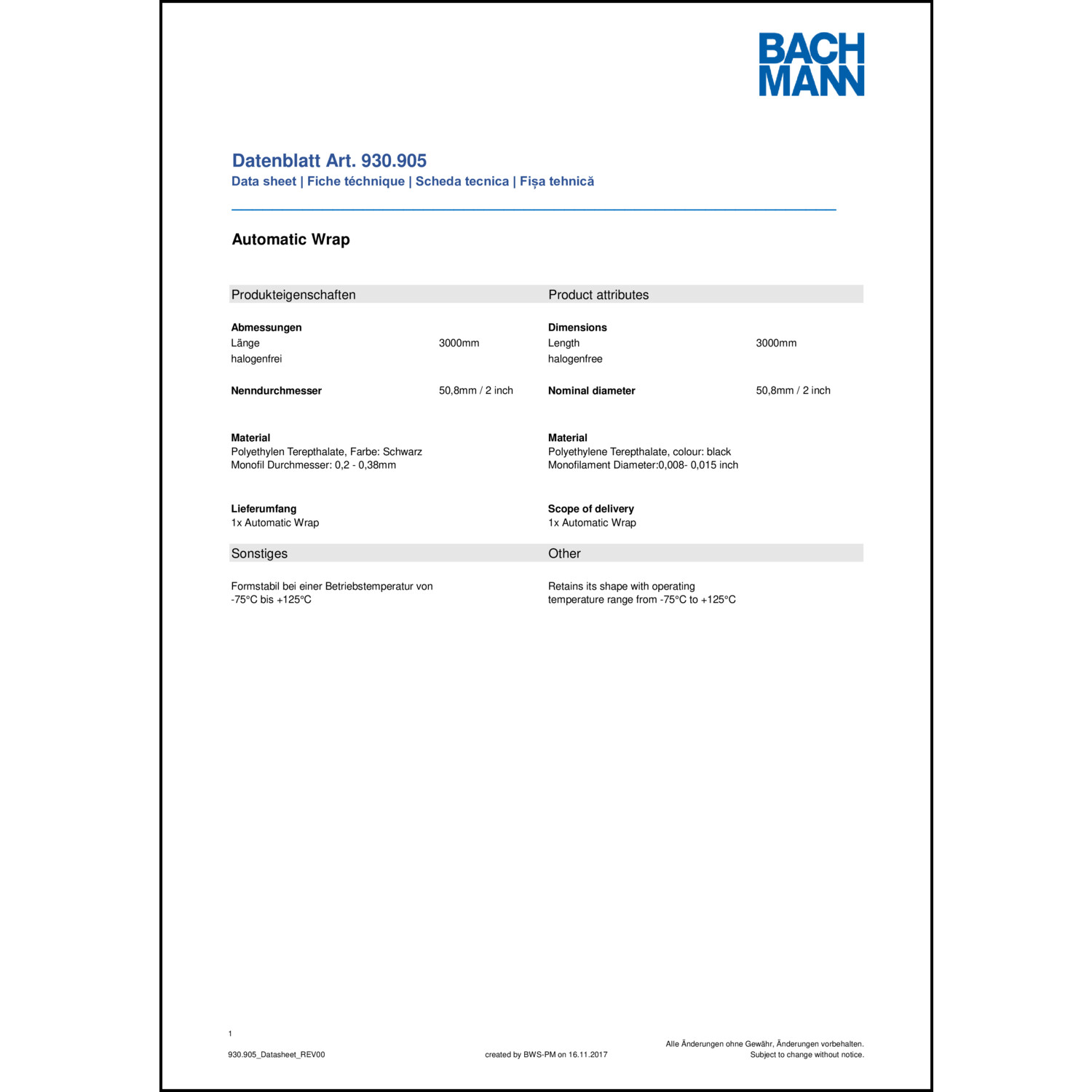 BACH
MANN

Datenblatt Art. 930.905
Data sheet | Fiche téchnique | Scheda tecnica | Fișa tehnică

Automatic Wrap

Produkteigenschaften

Abmessungen
Länge 3000mm
halogenfrei

Nenndurchmesser 50,8mm / 2 inch

Material
Polyethylen Terepthalate, Farbe: Schwarz
Monofil Durchmesser: 0,2 - 0,38mm

Lieferumfang
1x Automatic Wrap

Sonstiges

Formstabil bei einer Betriebstemperatur von -75°C bis +125°C

Product attributes

Dimensions
Length 3000mm
halogenfree

Nominal diameter 50,8mm / 2 inch

Material
Polyethylene Terepthalate, colour: black
Monofilament Diameter:0,008- 0,015 inch

Scope of delivery
1x Automatic Wrap

Other

Retains its shape with operating temperature range from -75°C to +125°C

1

930.905_Datasheet_REV00

created by BWS-PM on 16.11.2017

Alle Änderungen ohne Gewähr, Änderungen vorbehalten.
Subject to change without notice.